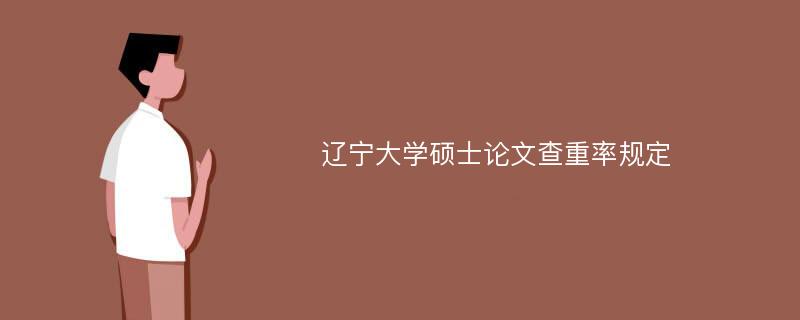 辽宁大学硕士论文查重率规定